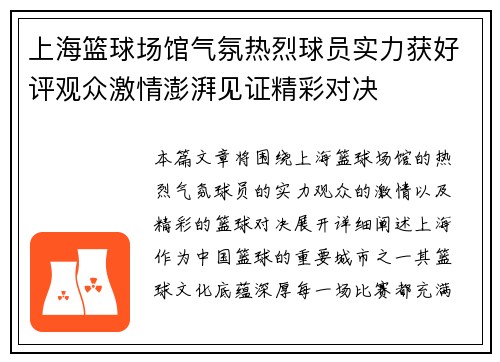 上海篮球场馆气氛热烈球员实力获好评观众激情澎湃见证精彩对决

本篇文章将围绕上海篮球场馆的热烈气氛球员的实力观众的激情以及精彩的篮球对决展开详细阐述上海作为中国篮球的重要城市之一其篮球文化底蕴深厚每一场比赛都充满